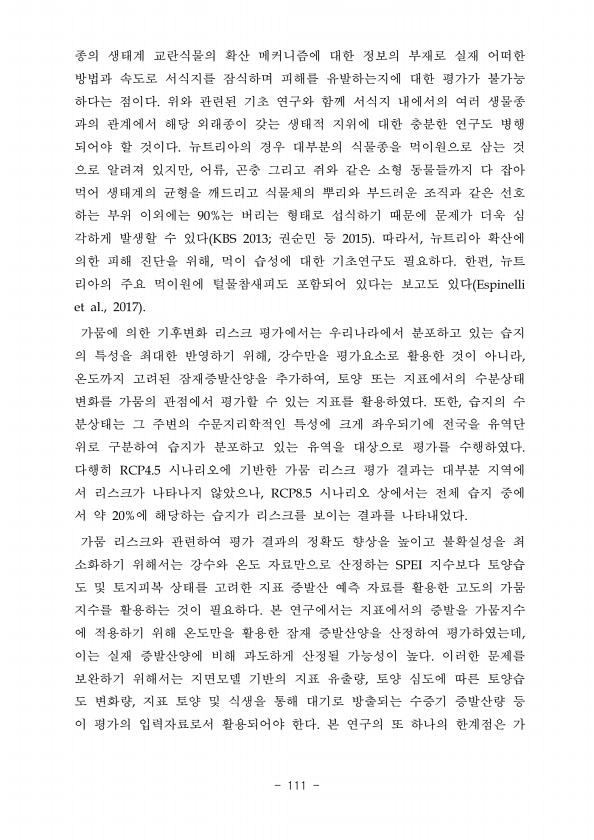 종의 생태계 교란식물의 확산 메커니즘에 대한 정보의 부재로 실제 어떠한 방법과 속도로 서식지를 잠식하며 피해를 유발하는지에 대한 평가가 불가능하다는 점이다. 위와 관련된 기초 연구와 함께 서식지 내에서의 여러 생물종과의 관계에서 해당 외래종이 갖는 생태적 지위에 대한 충분한 연구도 병행되어야 할 것이다. 뉴트리아의 경우 대부분의 식물종을 먹이원으로 삼는 것으로 알려져 있지만, 어류, 곤충 그리고 쥐와 같은 소형 동물들까지 다 잡아먹어 생태계의 균형을 깨드리고 식물체의 뿌리와 부드러운 조직과 같은 선호하는 부위 이외에는 90%는 버리는 형태로 섭식하기 때문에 문제가 더욱 심각하게 발생할 수 있다(KBS 2013; 권순민 등 2015). 따라서, 뉴트리아 확산에 의한 피해 진단을 위해, 먹이 습성에 대한 기초연구도 필요하다. 한편, 뉴트리아의 주요 먹이원에 털물참새피도 포함되어 있다는 보고도 있다(Espinelli et al., 2017).

가뭄에 의한 기후변화 리스크 평가에서는 우리나라에서 분포하고 있는 습지의 특성을 최대한 반영하기 위해, 강수만을 평가요소로 활용한 것이 아니라, 온도까지 고려된 잠재증발산양을 추가하여, 토양 또는 지표에서의 수분상태 변화를 가뭄의 관점에서 평가할 수 있는 지표를 활용하였다. 또한, 습지의 수분상태는 그 주변의 수문지리학적인 특성에 크게 좌우되기에 전국을 유역단위로 구분하여 습지가 분포하고 있는 유역을 대상으로 평가를 수행하였다. 다행히 RCP4.5 시나리오에 기반한 가뭄 리스크 평가 결과는 대부분 지역에서 리스크가 나타나지 않았으나, RCP8.5 시나리오 상에서는 전체 습지 중에서 약 20%에 해당하는 습지가 리스크를 보이는 결과를 나타내었다.

가뭄 리스크와 관련하여 평가 결과의 정확도 향상을 높이고 불확실성을 최소화하기 위해서는 강수와 온도 자료만으로 산정하는 SPEI 지수보다 토양습도 및 토지피복 상태를 고려한 지표 증발산 예측 자료를 활용한 고도의 가뭄지수를 활용하는 것이 필요하다. 본 연구에서는 지표에서의 증발을 가뭄지수에 적용하기 위해 온도만을 활용한 잠재 증발산양을 산정하여 평가하였는데, 이는 실제 증발산양에 비해 과도하게 산정될 가능성이 높다. 이러한 문제를 보완하기 위해서는 지면모델 기반의 지표 유출량, 토양 심도에 따른 토양습도 변화량, 지표 토양 및 식생을 통해 대기로 방출되는 수증기 증발산량 등이 평가의 입력자료로서 활용되어야 한다. 본 연구의 또 하나의 한계점은 가

- 111 -